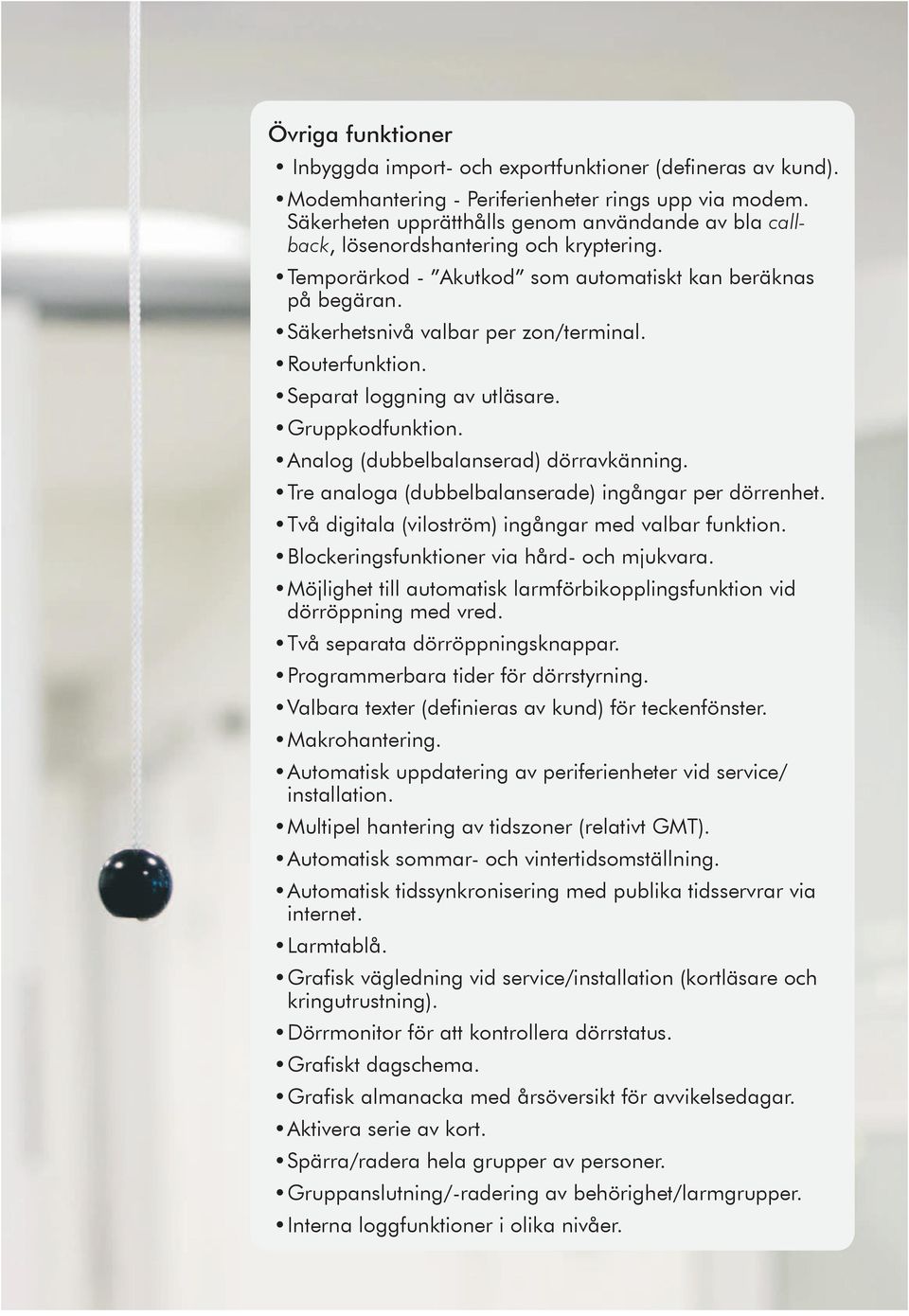 Övriga funktioner

• Inbyggda import- och exportfunktioner (defineras av kund).
• Modemhantering - Periferienheter rings upp via modem. Säkerheten upprätthålls genom användande av bla callback, lösenordshantering och kryptering.
• Temporärkod - ”Akutkod” som automatiskt kan beräknas på begäran.
• Säkerhetsnivå valbar per zon/terminal.
• Routerfunktion.
• Separat loggning av utläsare.
• Gruppkodfunktion.
• Analog (dubbelbalanserad) dörravkänning.
• Tre analoga (dubbelbalanserade) ingångar per dörrenhet.
• Två digitala (viloström) ingångar med valbar funktion.
• Blockeringsfunktioner via hård- och mjukvara.
• Möjlighet till automatisk larmförbikopplingsfunktion vid dörröppning med vred.
• Två separata dörröppningsknappar.
• Programmerbara tider för dörrstyrning.
• Valbara texter (definieras av kund) för teckenfönster.
• Makrohantering.
• Automatisk uppdatering av periferienheter vid service/installation.
• Multipel hantering av tidszoner (relativt GMT).
• Automatisk sommar- och vintertidsomställning.
• Automatisk tidssynkronisering med publika tidsservrar via internet.
• Larmtablå.
• Grafisk vägledning vid service/installation (kortläsare och kringutrustning).
• Dörrmonitor för att kontrollera dörrstatus.
• Grafiskt dagschema.
• Grafisk almanacka med årsöversikt för avvikelsedagar.
• Aktivera serie av kort.
• Spärra/radera hela grupper av personer.
• Gruppanslutning/-radering av behörighet/larmgrupper.
• Interna loggfunktioner i olika nivåer.